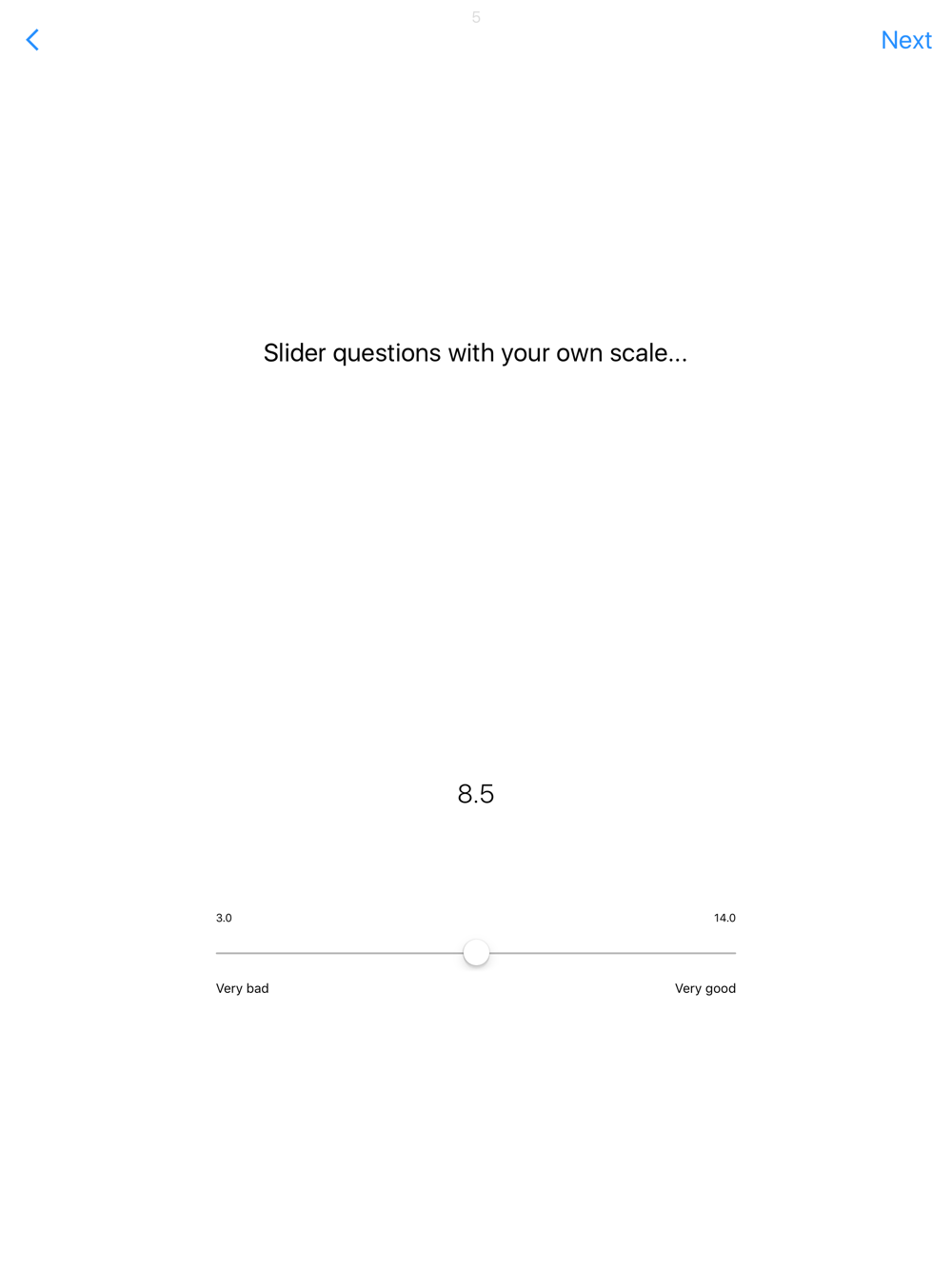 5

Next

Slider questions with your own scale...

8.5

3.0

14.0

Very bad

Very good